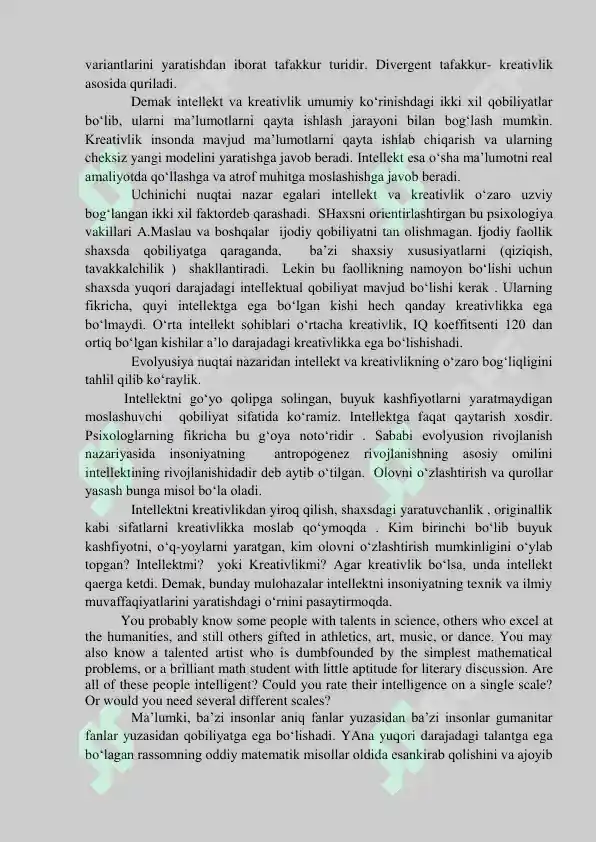 variantlarini yaratishdan iborat tafakkur turidir. Divergent tafakkur- kreativlik asosida quriladi.

Demak intellekt va kreativlik umumiy ko‘rinishdagi ikki xil qobiliyatlar bo‘lib, ularni ma’lumotlarni qayta ishlash jarayoni bilan bog‘lash mumkin. Kreativlik insonda mavjud ma’lumotlarni qayta ishlab chiqarish va ularning cheksiz yangi modelini yaratishga javob beradi. Intellekt esa o‘sha ma’lumotni real amaliyotda qo‘llashga va atrof muhitga moslashishga javob beradi.

Uchinichi nuqtai nazar egalari intellekt va kreativlik o‘zaro uzviy bog‘langan ikki xil faktordeb qarashadi. SHaxsni orientirlashtirgan bu psixologiya vakillari A.Maslau va boshqalar ijodiy qobiliyatni tan olishmagan. Ijodiy faollik shaxsda qobiliyatga qaraganda, ba’zi shaxsiy xususiyatlarni (qiziqish, tavakkalchilik ) shakllantiradi. Lekin bu faollikning namoyon bo‘lishi uchun shaxsda yuqori darajadagi intellektual qobiliyat mavjud bo‘lishi kerak . Ularning fikricha, quyi intellektga ega bo‘lgan kishi hech qanday kreativlikka ega bo‘lmaydi. O‘rta intellekt sohiblari o‘rtacha kreativlik, IQ koeffitsenti 120 dan ortiq bo‘lgan kishilar a’lo darajadagi kreativlikka ega bo‘lishishadi.

Evolyusiya nuqtai nazaridan intellekt va kreativlikning o‘zaro bog‘liqligini tahlil qilib ko‘raylik.

Intellektni go‘yo qolipga solingan, buyuk kashfiyotlarni yaratmaydigan moslashuvchi qobiliyat sifatida ko‘ramiz. Intellektga faqat qaytarish xosdir. Psixologlarning fikricha bu g‘oya noto‘ridir . Sababi evolyusion rivojlanish nazariyasida insoniyatning antropogenez rivojlanishning asosiy omilini intellektining rivojlanishidadir deb aytib o‘tilgan. Olovni o‘zlashtirish va qurollar yasash bunga misol bo‘la oladi.

Intellektni kreativlikdan yiroq qilish, shaxsdagi yaratuvchanlik , originallik kabi sifatlarni kreativlikka moslab qo‘ymoqda . Kim birinchi bo‘lib buyuk kashfiyotni, o‘q-yoylarni yaratgan, kim olovni o‘zlashtirish mumkinligini o‘ylab topgan? Intellektmi? yoki Kreativlikmi? Agar kreativlik bo‘lsa, unda intellekt qaerga ketdi. Demak, bunday mulohazalar intellektni insoniyatning texnik va ilmiy muvaffaqiyatlarini yaratishdagi o‘rnini pasaytirmoqda.

You probably know some people with talents in science, others who excel at the humanities, and still others gifted in athletics, art, music, or dance. You may also know a talented artist who is dumbfounded by the simplest mathematical problems, or a brilliant math student with little aptitude for literary discussion. Are all of these people intelligent? Could you rate their intelligence on a single scale? Or would you need several different scales?

Ma’lumki, ba’zi insonlar aniq fanlar yuzasidan ba’zi insonlar gumanitar fanlar yuzasidan qobiliyatga ega bo‘lishadi. YAna yuqori darajadagi talantga ega bo‘lagan rassomning oddiy matematik misollar oldida esankirab qolishini va ajoyib